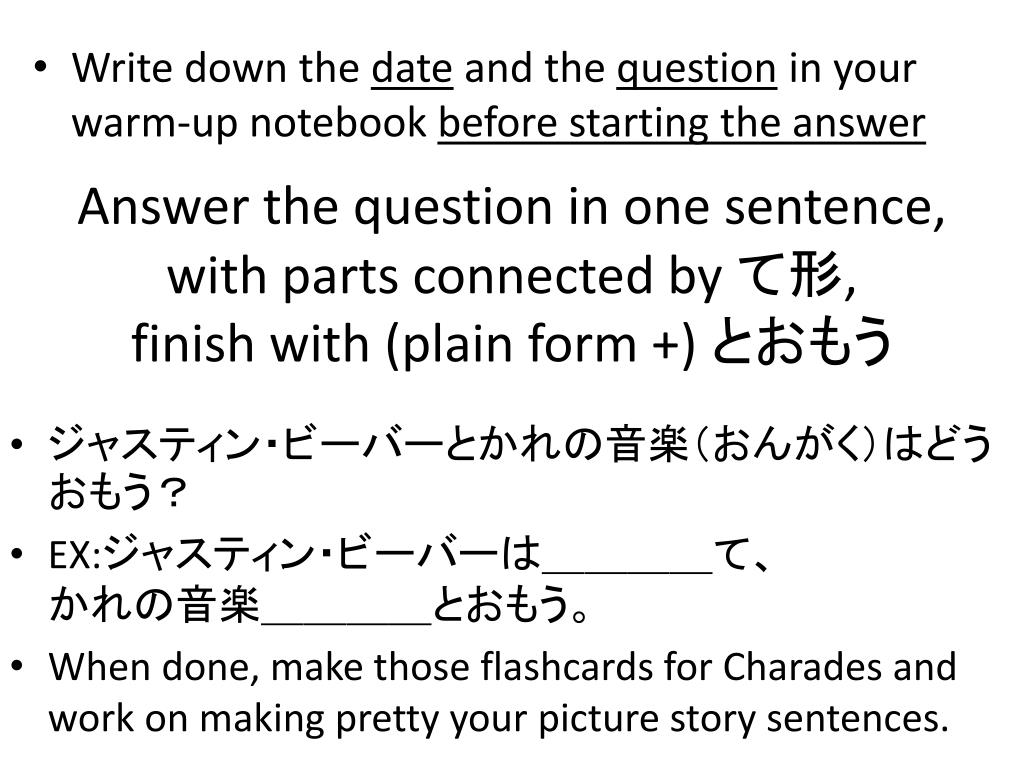 • Write down the date and the question in your warm-up notebook before starting the answer

Answer the question in one sentence,
with parts connected by て形,
finish with (plain form +) とおもう

• ジャスティン・ビーバーとかれの音楽（おんがく）はどうおもう？
• EX:ジャスティン・ビーバーは____て、かれの音楽____とおもう。
• When done, make those flashcards for Charades and work on making pretty your picture story sentences.